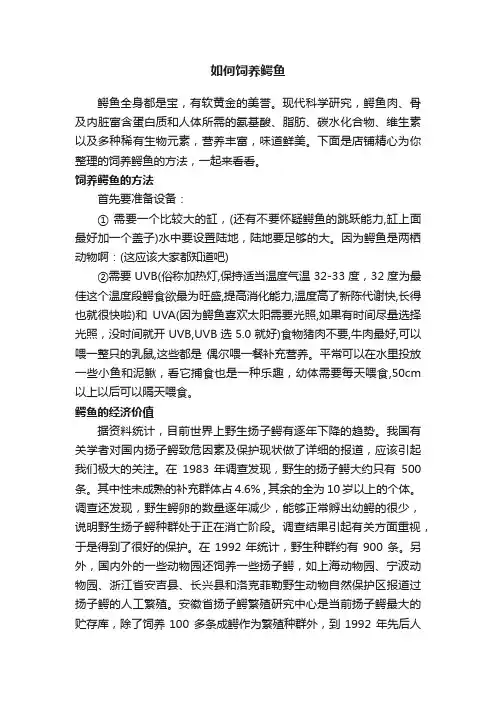 如何饲养鳄鱼

鳄鱼全身都是宝，有软黄金的美誉。现代科学研究，鳄鱼肉、骨及内脏富含蛋白质和人体所需的氨基酸、脂肪、碳水化合物、维生素以及多种稀有生物元素，营养丰富，味道鲜美。下面是店铺精心为你整理的饲养鳄鱼的方法，一起来看看。

饲养鳄鱼的方法

首先要准备设备：

① 需要一个比较大的缸，(还有不要怀疑鳄鱼的跳跃能力,缸上面最好加一个盖子)水中要设置陆地，陆地要足够的大。因为鳄鱼是两栖动物啊：(这应该大家都知道吧)

②需要 UVB(俗称加热灯,保持适当温度气温 32-33 度，32 度为最佳这个温度段鳄食欲最为旺盛,提高消化能力,温度高了新陈代谢快,长得也就很快啦)和 UVA(因为鳄鱼喜欢太阳需要光照,如果有时间尽量选择光照，没时间就开 UVB,UVB 选 5.0 就好)食物猪肉不要,牛肉最好,可以喂一整只的乳鼠,这些都是 偶尔喂一餐补充营养。平常可以在水里投放一些小鱼和泥鳅，看它捕食也是一种乐趣，幼体需要每天喂食,50cm 以上以后可以隔天喂食。

鳄鱼的经济价值

据资料统计，目前世界上野生扬子鳄有逐年下降的趋势。我国有关学者对国内扬子鳄致危因素及保护现状做了详细的报道，应该引起我们极大的关注。在 1983 年调查发现，野生的扬子鳄大约只有 500 条。其中性未成熟的补充群体占 4.6%，其余的全为 10 岁以上的个体。调查还发现，野生鳄卵的数量逐年减少，能够正常孵出幼鳄的很少，说明野生扬子鳄种群处于正在消亡阶段。调查结果引起有关方面重视，于是得到了很好的保护。在 1992 年统计，野生种群约有 900 条。另外，国内外的一些动物园还饲养一些扬子鳄，如上海动物园、宁波动物园、浙江省安吉县、长兴县和洛克菲勒野生动物自然保护区报道过扬子鳄的人工繁殖。安徽省扬子鳄繁殖研究中心是当前扬子鳄最大的贮存库，除了饲养 100 多条成鳄作为繁殖种群外，到 1992 年先后人